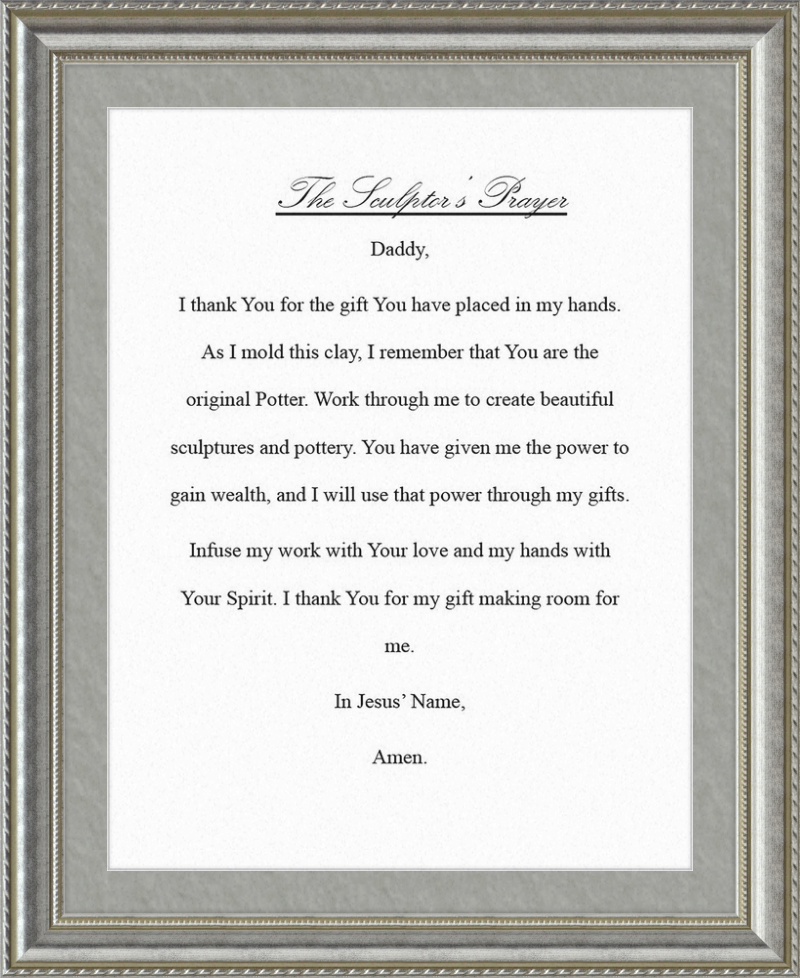 The Sculptor's Prayer

Daddy,

I thank You for the gift You have placed in my hands. As I mold this clay, I remember that You are the original Potter. Work through me to create beautiful sculptures and pottery. You have given me the power to gain wealth, and I will use that power through my gifts.

Infuse my work with Your love and my hands with Your Spirit. I thank You for my gift making room for me.

In Jesus' Name,

Amen.